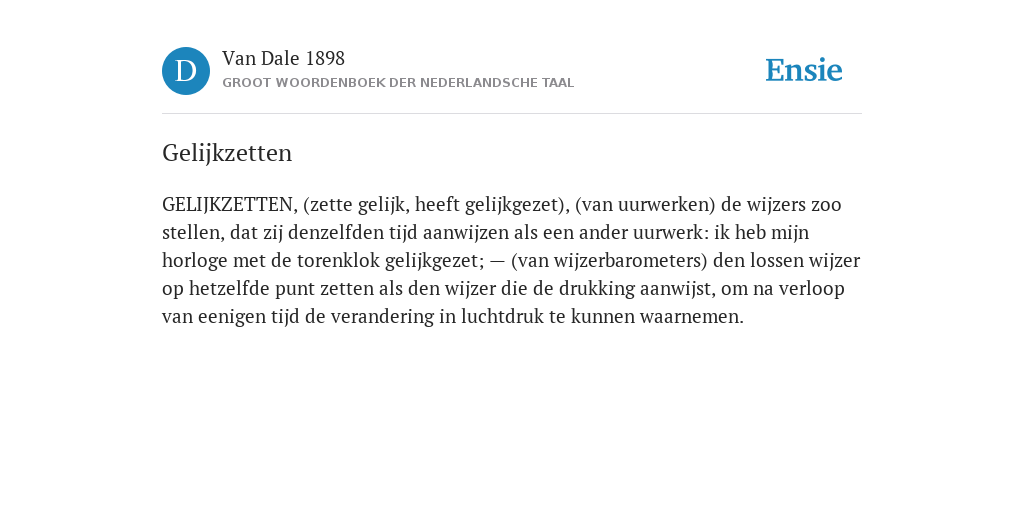 D

Van Dale 1898

GROOT WOORDENBOEK DER NEDERLANDSCHE TAAL

Ensie

Gelijkzetten

GELIJKZETTEN, (zette gelijk, heeft gelijkgezet), (van uurwerken) de wijzers zoo stellen, dat zij denzelfden tijd aanwijzen als een ander uurwerk: ik heb mijn horloge met de torenklok gelijkgezet; — (van wijzerbarometers) den lossen wijzer op hetzelfde punt zetten als den wijzer die de drukking aanwijst, om na verloop van eenigen tijd de verandering in luchtdruk te kunnen waarnemen.